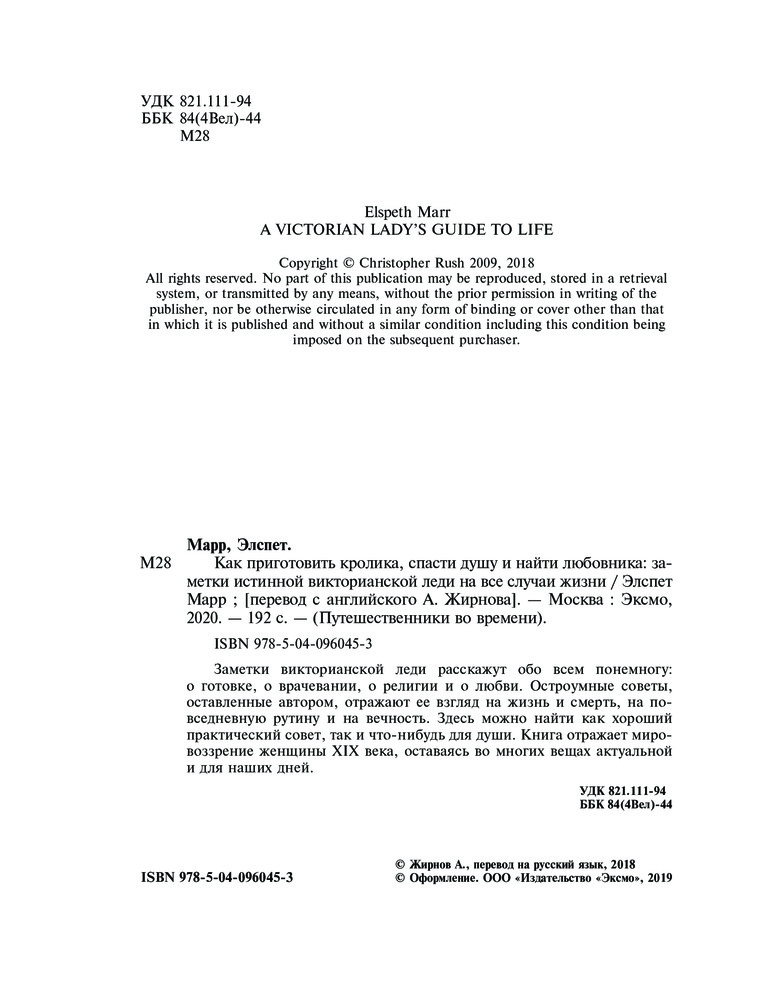 УДК 821.111-94
ББК 84(4Вел)-44
М28

Elspeth Marr
A VICTORIAN LADY'S GUIDE TO LIFE

Copyright © Christopher Rush 2009, 2018
All rights reserved. No part of this publication may be reproduced, stored in a retrieval system, or transmitted by any means, without the prior permission in writing of the publisher, nor be otherwise circulated in any form of binding or cover other than that in which it is published and without a similar condition including this condition being imposed on the subsequent purchaser.

Марр, Элспет.
М28 Как приготовить кролика, спасти душу и найти любовника: заметки истинной викторианской леди на все случаи жизни / Элспет Марр ; [перевод с английского А. Жирнова]. — Москва : Эксмо, 2020. — 192 с. — (Путешественники во времени).

ISBN 978-5-04-096045-3

Заметки викторианской леди расскажут обо всем понемногу: о готовке, о врачевании, о религии и о любви. Остроумные советы, оставленные автором, отражают ее взгляд на жизнь и смерть, на повседневную рутину и на вечность. Здесь можно найти как хороший практический совет, так и что-нибудь для души. Книга отражает мировоззрение женщины XIX века, оставаясь во многих вещах актуальной и для наших дней.

УДК 821.111-94
ББК 84(4Вел)-44

ISBN 978-5-04-096045-3

© Жирнов А., перевод на русский язык, 2018
© Оформление. ООО «Издательство «Эксмо», 2019